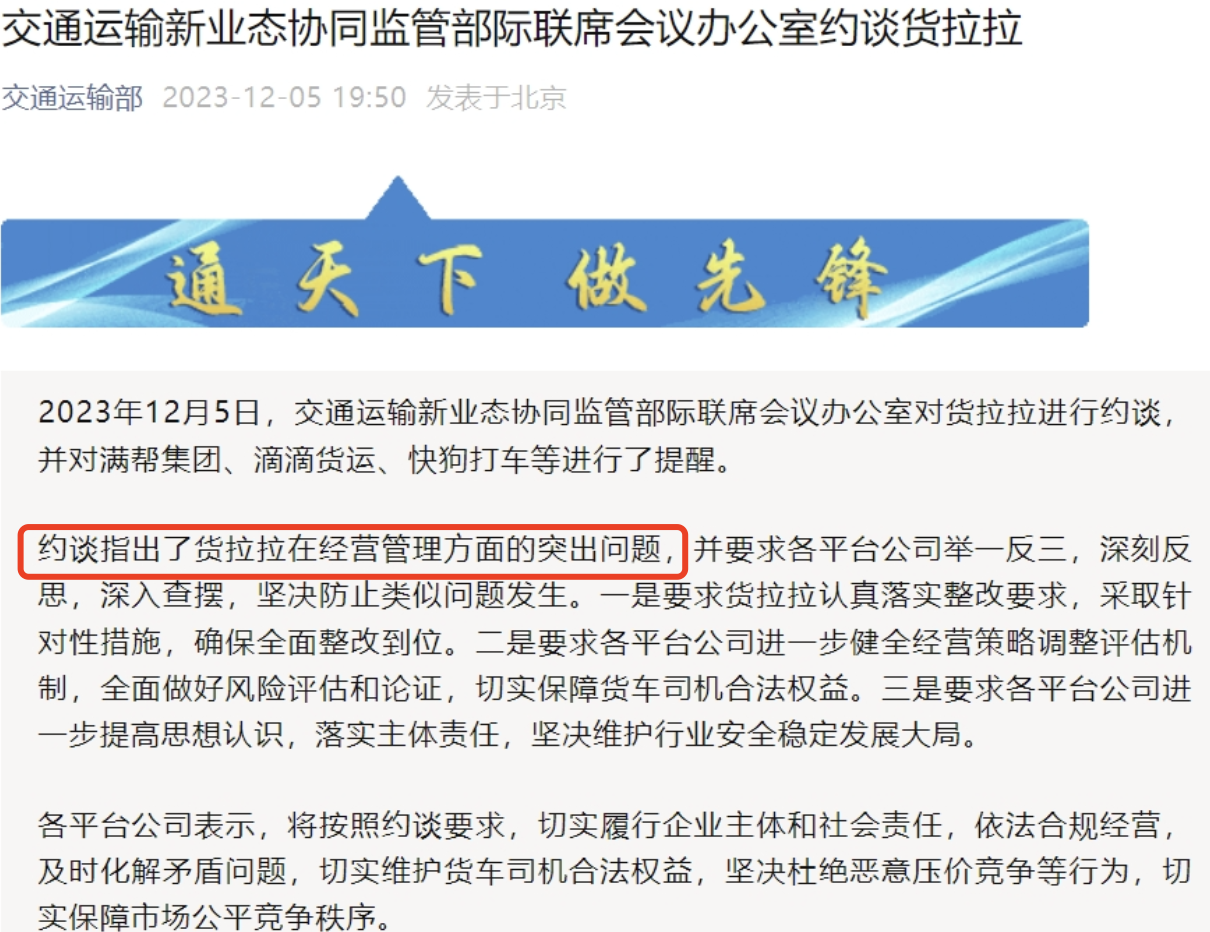 交通运输新业态协同监管部际联席会议办公室约谈货拉拉

交通运输部 2023-12-05 19:50 发表于北京

通天下 做先锋

2023年12月5日，交通运输新业态协同监管部际联席会议办公室对货拉拉进行约谈，并对满帮集团、滴滴货运、快狗打车等进行了提醒。

约谈指出了货拉拉在经营管理方面的突出问题，并要求各平台公司举一反三，深刻反思，深入查摆，坚决防止类似问题发生。一是要求货拉拉认真落实整改要求，采取针对性措施，确保全面整改到位。二是要求各平台公司进一步健全经营策略调整评估机制，全面做好风险评估和论证，切实保障货车司机合法权益。三是要求各平台公司进一步提高思想认识，落实主体责任，坚决维护行业安全稳定发展大局。

各平台公司表示，将按照约谈要求，切实履行企业主体和社会责任，依法合规经营，及时化解矛盾问题，切实维护货车司机合法权益，坚决杜绝恶意压价竞争等行为，切实保障市场公平竞争秩序。